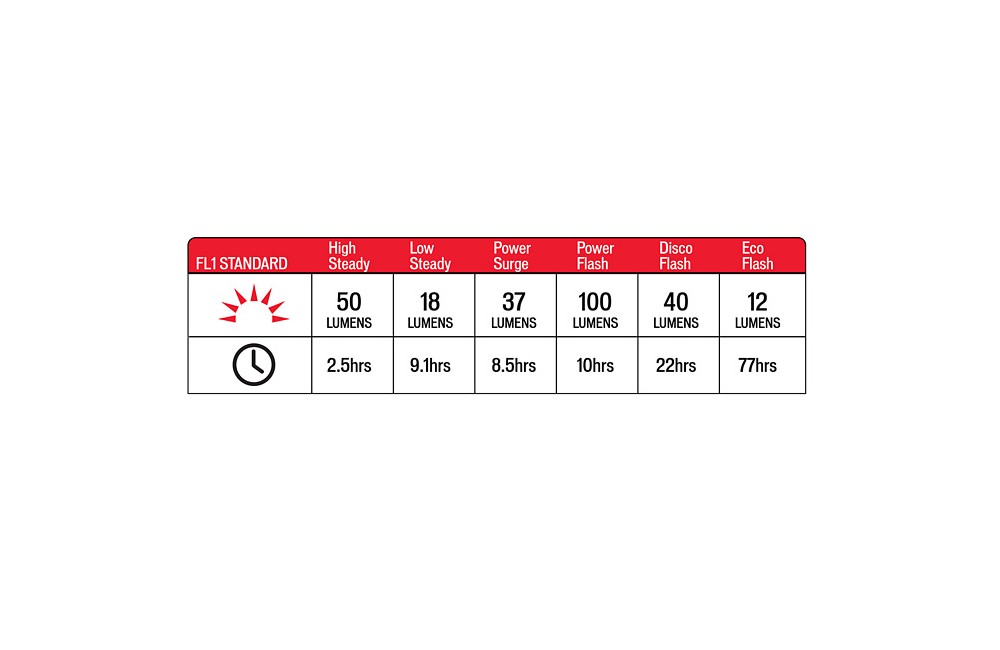 | FL1 STANDARD | High Steady | Low Steady | Power Surge | Power Flash | Disco Flash | Eco Flash |
|---|---|---|---|---|---|---|
| | 50 LUMENS | 18 LUMENS | 37 LUMENS | 100 LUMENS | 40 LUMENS | 12 LUMENS |
| | 2.5hrs | 9.1hrs | 8.5hrs | 10hrs | 22hrs | 77hrs |